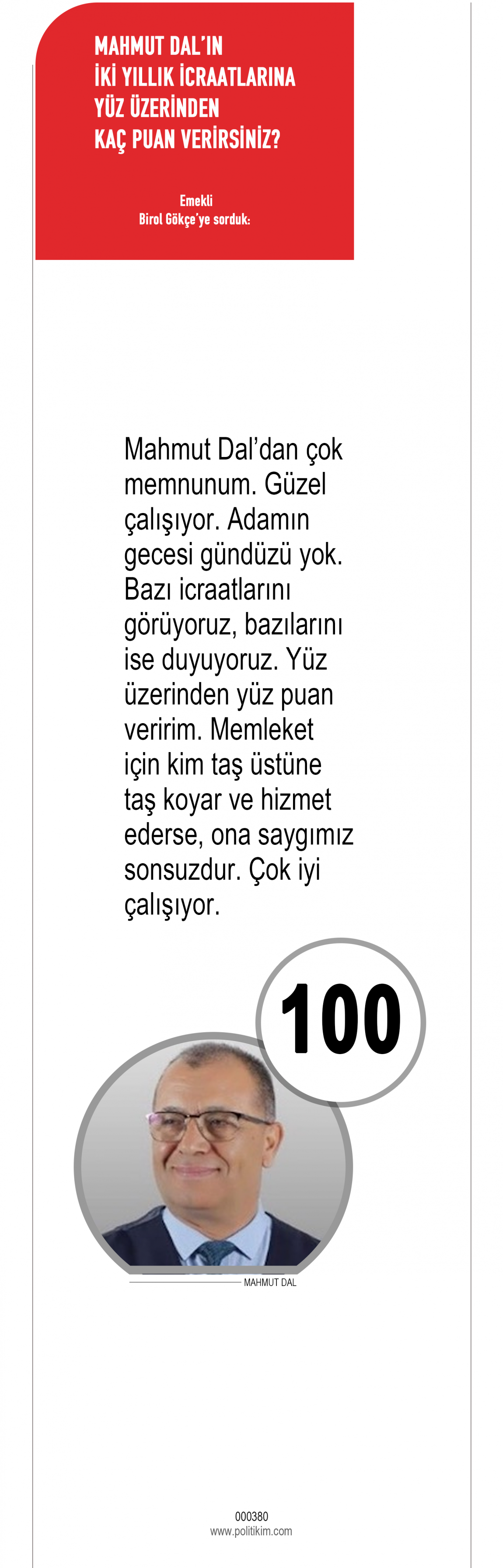 MAHMUT DAL'IN
İKİ YILLIK İCRAATLARINA
YÜZ ÜZERİNDEN
KAÇ PUAN VERİRSİNİZ?

Emekli
Birol Gökçe'ye sorduk:

Mahmut Dal'dan çok memnunum. Güzel çalışıyor. Adamın gecesi gündüzü yok. Bazı icraatlarını görüyoruz, bazılarını ise duyuyoruz. Yüz üzerinden yüz puan veririm. Memleket için kim taş üstüne taş koyar ve hizmet ederse, ona saygımız sonsuzdur. Çok iyi çalışıyor.

100

MAHMUT DAL

000380
www.politikim.com